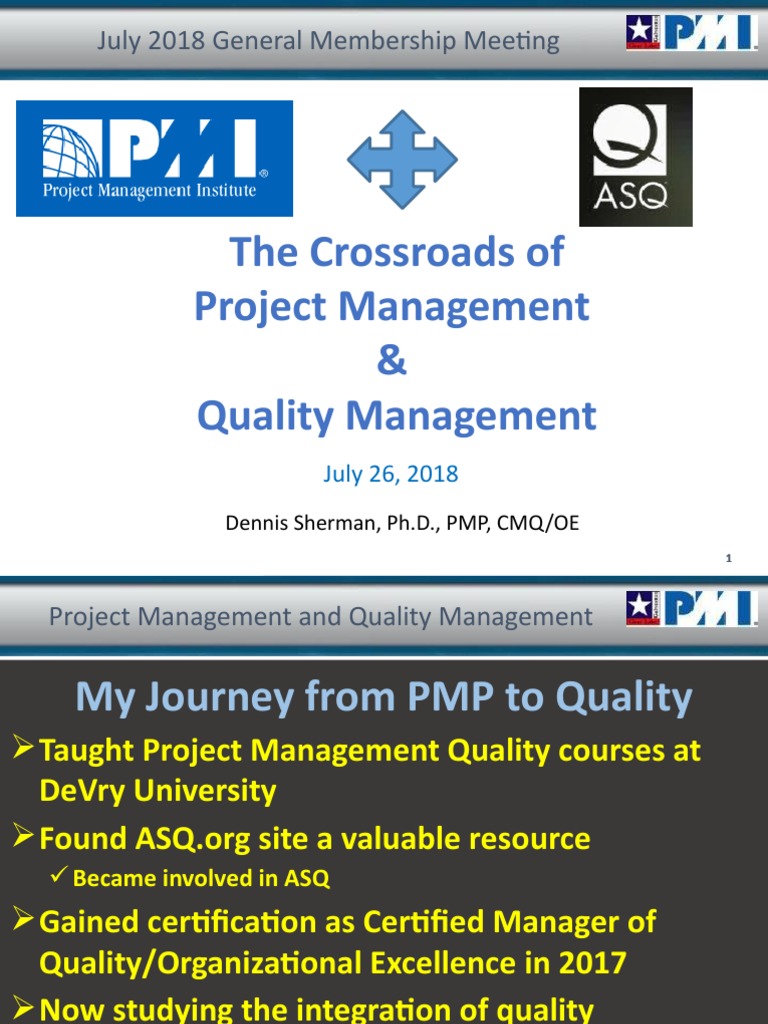 July 2018 General Membership Meeting

PMI

PMI
Project Management Institute

ASQ

The Crossroads of Project Management & Quality Management

July 26, 2018

Dennis Sherman, Ph.D., PMP, CMQ/OE

1

Project Management and Quality Management

PMI

My Journey from PMP to Quality

➢ Taught Project Management Quality courses at DeVry University

➢ Found ASQ.org site a valuable resource

✓ Became involved in ASQ

➢ Gained certification as Certified Manager of Quality/Organizational Excellence in 2017

➢ Now studying the integration of quality